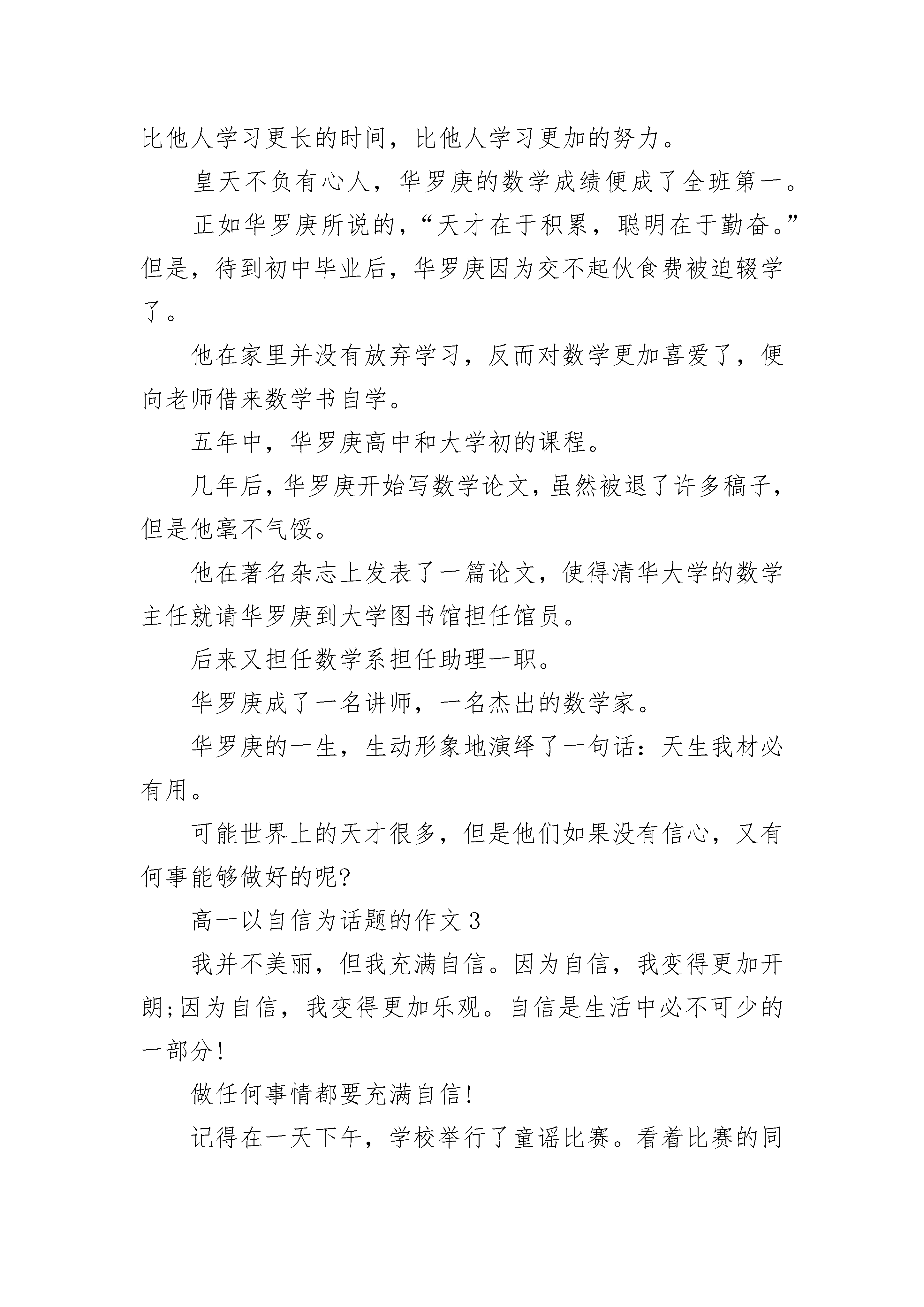 比他人学习更长的时间，比他人学习更加的努力。

皇天不负有心人，华罗庚的数学成绩便成了全班第一。

正如华罗庚所说的，“天才在于积累，聪明在于勤奋。”但是，待到初中毕业后，华罗庚因为交不起伙食费被迫辍学了。

他在家里并没有放弃学习，反而对数学更加喜爱了，便向老师借来数学书自学。

五年中，华罗庚高中和大学初的课程。

几年后，华罗庚开始写数学论文，虽然被退了许多稿子，但是他毫不气馁。

他在著名杂志上发表了一篇论文，使得清华大学的数学主任就请华罗庚到大学图书馆担任馆员。

后来又担任数学系担任助理一职。

华罗庚成了一名讲师，一名杰出的数学家。

华罗庚的一生，生动形象地演绎了一句话：天生我材必有用。

可能世界上的天才很多，但是他们如果没有信心，又有何事能够做好的呢?

高一以自信为话题的作文3

我并不美丽，但我充满自信。因为自信，我变得更加开朗;因为自信，我变得更加乐观。自信是生活中必不可少的一部分!

做任何事情都要充满自信!

记得在一天下午，学校举行了童谣比赛。看着比赛的同